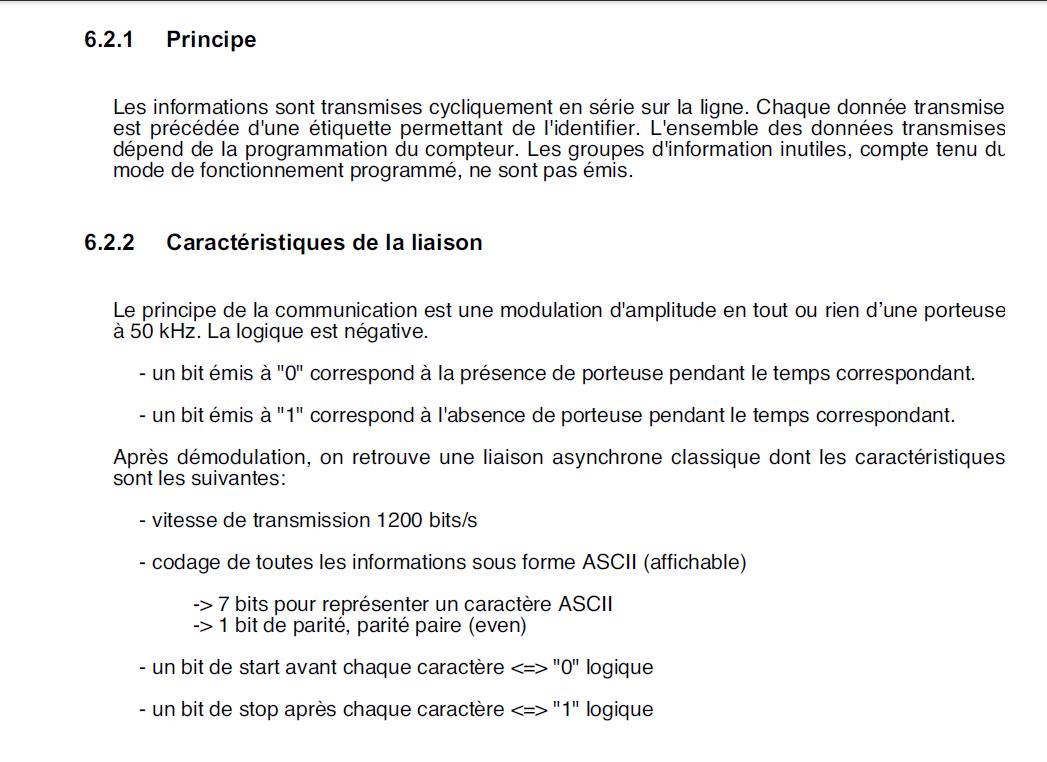 6.2.1 Principe

Les informations sont transmises cycliquement en série sur la ligne. Chaque donnée transmise est précédée d'une étiquette permettant de l'identifier. L'ensemble des données transmises dépend de la programmation du compteur. Les groupes d'information inutiles, compte tenu du mode de fonctionnement programmé, ne sont pas émis.

6.2.2 Caractéristiques de la liaison

Le principe de la communication est une modulation d'amplitude en tout ou rien d'une porteuse à 50 kHz. La logique est négative.

- un bit émis à "0" correspond à la présence de porteuse pendant le temps correspondant.

- un bit émis à "1" correspond à l'absence de porteuse pendant le temps correspondant.

Après démodulation, on retrouve une liaison asynchrone classique dont les caractéristiques sont les suivantes:

- vitesse de transmission 1200 bits/s

- codage de toutes les informations sous forme ASCII (affichable)

-> 7 bits pour représenter un caractère ASCII
-> 1 bit de parité, parité paire (even)

- un bit de start avant chaque caractère <=> "0" logique

- un bit de stop après chaque caractère <=> "1" logique